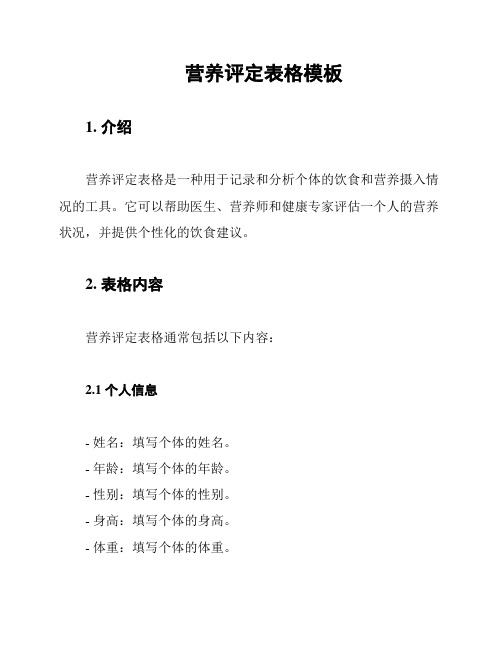 营养评定表格模板

1. 介绍

营养评定表格是一种用于记录和分析个体的饮食和营养摄入情况的工具。它可以帮助医生、营养师和健康专家评估一个人的营养状况，并提供个性化的饮食建议。

2. 表格内容

营养评定表格通常包括以下内容：

2.1 个人信息

- 姓名：填写个体的姓名。
- 年龄：填写个体的年龄。
- 性别：填写个体的性别。
- 身高：填写个体的身高。
- 体重：填写个体的体重。